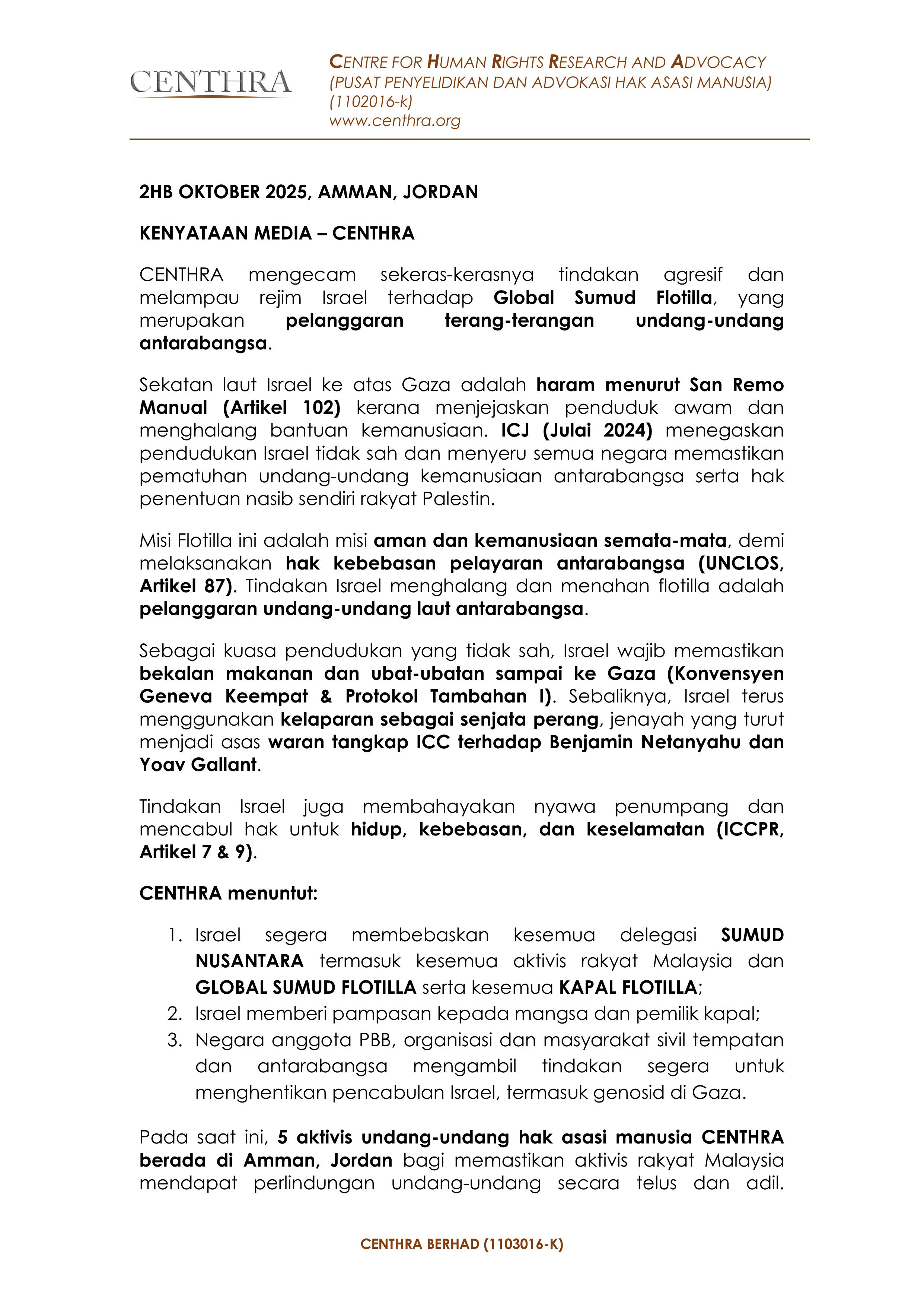 CENTHRA

CENTRE FOR HUMAN RIGHTS RESEARCH AND ADVOCACY
(PUSAT PENYELIDIKAN DAN ADVOKASI HAK ASASI MANUSIA)
(1102016-k)
www.centhra.org

2HB OKTOBER 2025, AMMAN, JORDAN

KENYATAAN MEDIA – CENTHRA

CENTHRA mengecam sekeras-kerasnya tindakan agresif dan melampau rejim Israel terhadap Global Sumud Flotilla, yang merupakan pelanggaran terang-terangan undang-undang antarabangsa.

Sekatan laut Israel ke atas Gaza adalah haram menurut San Remo Manual (Artikel 102) kerana menjejaskan penduduk awam dan menghalang bantuan kemanusiaan. ICJ (Julai 2024) menegaskan pendudukan Israel tidak sah dan menyeru semua negara memastikan pematuhan undang-undang kemanusiaan antarabangsa serta hak penentuan nasib sendiri rakyat Palestin.

Misi Flotilla ini adalah misi aman dan kemanusiaan semata-mata, demi melaksanakan hak kebebasan pelayaran antarabangsa (UNCLOS, Artikel 87). Tindakan Israel menghalang dan menahan flotilla adalah pelanggaran undang-undang laut antarabangsa.

Sebagai kuasa pendudukan yang tidak sah, Israel wajib memastikan bekalan makanan dan ubat-ubatan sampai ke Gaza (Konvensyen Geneva Keempat & Protokol Tambahan I). Sebaliknya, Israel terus menggunakan kelaparan sebagai senjata perang, jenayah yang turut menjadi asas waran tangkap ICC terhadap Benjamin Netanyahu dan Yoav Gallant.

Tindakan Israel juga membahayakan nyawa penumpang dan mencabul hak untuk hidup, kebebasan, dan keselamatan (ICCPR, Artikel 7 & 9).

CENTHRA menuntut:

1. Israel segera membebaskan kesemua delegasi SUMUD NUSANTARA termasuk kesemua aktivis rakyat Malaysia dan GLOBAL SUMUD FLOTILLA serta kesemua KAPAL FLOTILLA;
2. Israel memberi pampasan kepada mangsa dan pemilik kapal;
3. Negara anggota PBB, organisasi dan masyarakat sivil tempatan dan antarabangsa mengambil tindakan segera untuk menghentikan pencabulan Israel, termasuk genosid di Gaza.

Pada saat ini, 5 aktivis undang-undang hak asasi manusia CENTHRA berada di Amman, Jordan bagi memastikan aktivis rakyat Malaysia mendapat perlindungan undang-undang secara telus dan adil.

CENTHRA BERHAD (1103016-K)